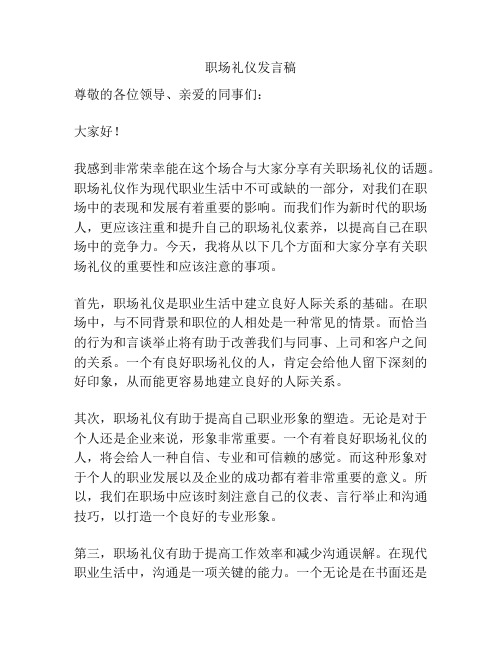 职场礼仪发言稿

尊敬的各位领导、亲爱的同事们：

大家好！

我感到非常荣幸能在这个场合与大家分享有关职场礼仪的话题。职场礼仪作为现代职业生活中不可或缺的一部分，对我们在职场中的表现和发展有着重要的影响。而我们作为新时代的职场人，更应该注重和提升自己的职场礼仪素养，以提高自己在职场中的竞争力。今天，我将从以下几个方面和大家分享有关职场礼仪的重要性和应该注意的事项。

首先，职场礼仪是职业生活中建立良好人际关系的基础。在职场中，与不同背景和职位的人相处是一种常见的情景。而恰当的行为和言谈举止将有助于改善我们与同事、上司和客户之间的关系。一个有良好职场礼仪的人，肯定会给他人留下深刻的好印象，从而能更容易地建立良好的人际关系。

其次，职场礼仪有助于提高自己职业形象的塑造。无论是对于个人还是企业来说，形象非常重要。一个有着良好职场礼仪的人，将会给人一种自信、专业和可信赖的感觉。而这种形象对于个人的职业发展以及企业的成功都有着非常重要的意义。所以，我们在职场中应该时刻注意自己的仪表、言行举止和沟通技巧，以打造一个良好的专业形象。

第三，职场礼仪有助于提高工作效率和减少沟通误解。在现代职业生活中，沟通是一项关键的能力。一个无论是在书面还是